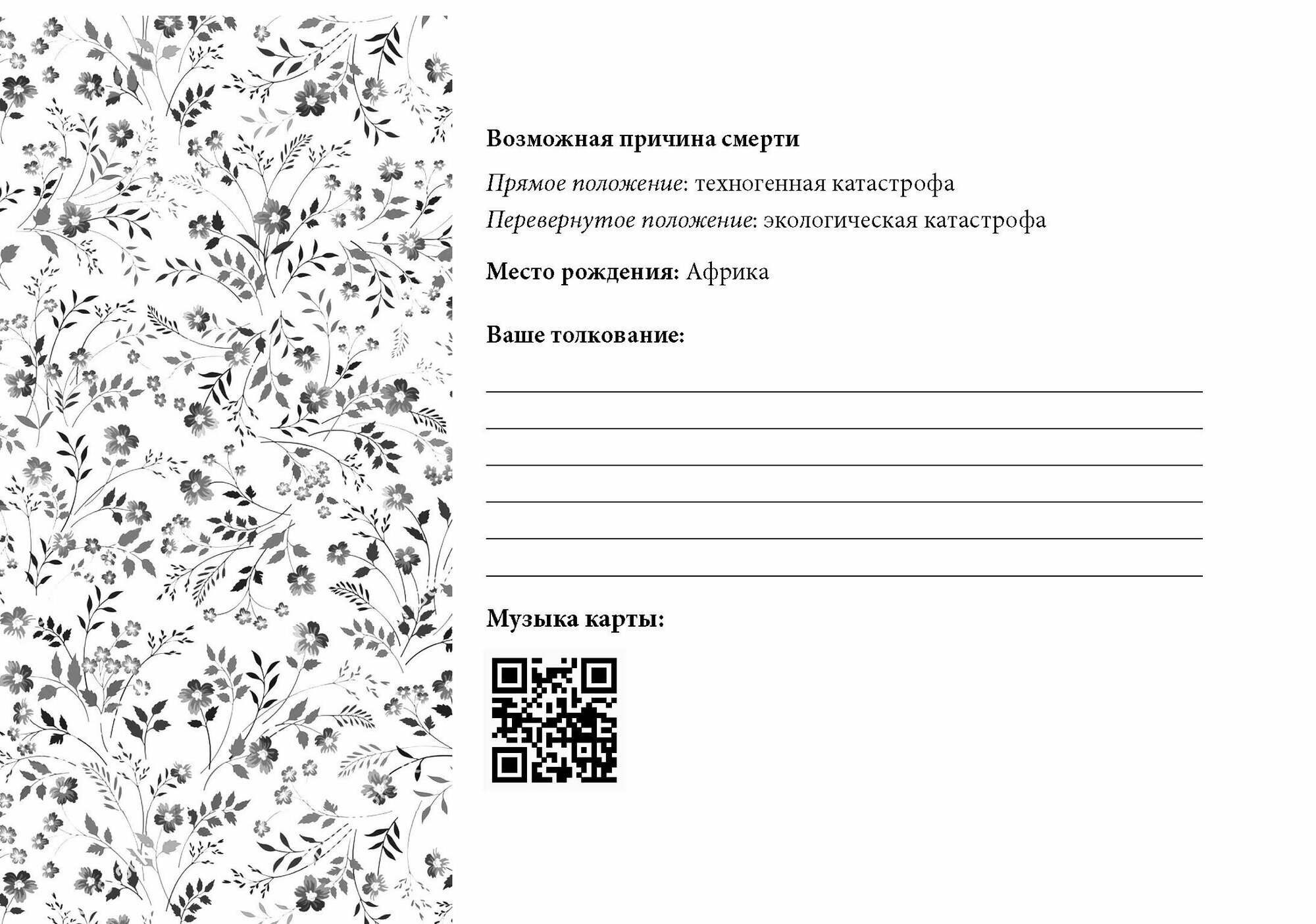 Возможная причина смерти

Прямое положение: техногенная катастрофа

Перевернутое положение: экологическая катастрофа

Место рождения: Африка

Ваше толкование:

____
____
____
____
____
____

Музыка карты: